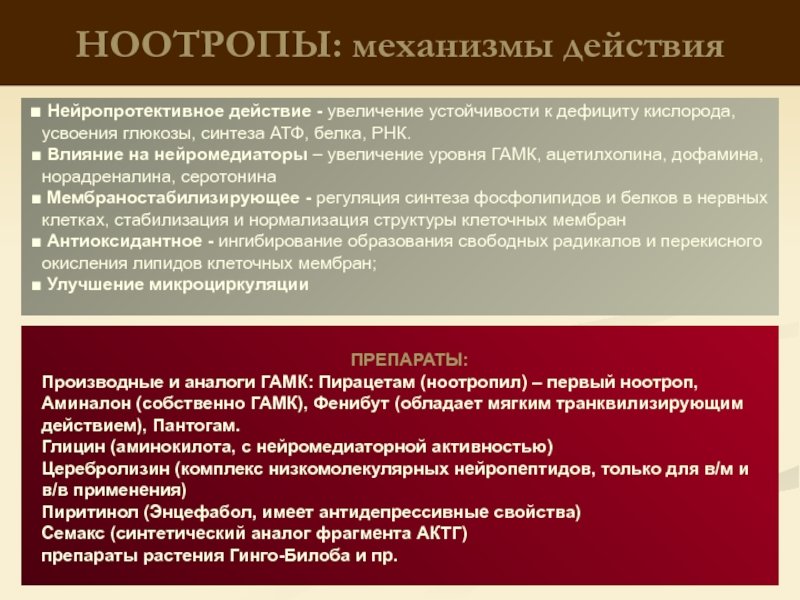 НООТРОПЫ: механизмы действия

■ Нейропротективное действие - увеличение устойчивости к дефициту кислорода, усвоения глюкозы, синтеза АТФ, белка, РНК.
■ Влияние на нейромедиаторы – увеличение уровня ГАМК, ацетилхолина, дофамина, норадреналина, серотонина
■ Мембраностабилизирующее - регуляция синтеза фосфолипидов и белков в нервных клетках, стабилизация и нормализация структуры клеточных мембран
■ Антиоксидантное - ингибирование образования свободных радикалов и перекисного окисления липидов клеточных мембран;
■ Улучшение микроциркуляции

ПРЕПАРАТЫ:
Производные и аналоги ГАМК: Пирацетам (ноотропил) – первый ноотроп, Аминалон (собственно ГАМК), Фенибут (обладает мягким транквилизирующим действием), Пантогам.
Глицин (аминокилота, с нейромедиаторной активностью)
Церебролизин (комплекс низкомолекулярных нейропептидов, только для в/м и в/в применения)
Пиритинол (Энцефабол, имеет антидепрессивные свойства)
Семакс (синтетический аналог фрагмента АКТГ)
препараты растения Гинго-Билоба и пр.